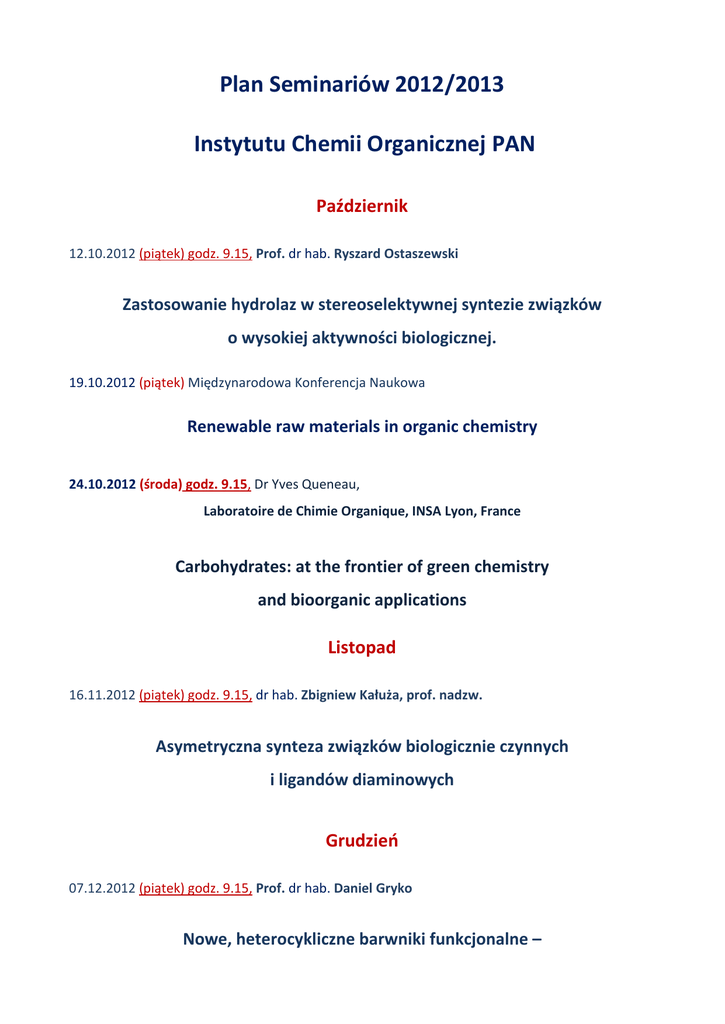 Plan Seminariów 2012/2013

Instytutu Chemii Organicznej PAN

Październik

12.10.2012 (piątek) godz. 9.15, Prof. dr hab. Ryszard Ostaszewski

Zastosowanie hydrolaz w stereoselektywnej syntezie związków o wysokiej aktywności biologicznej.

19.10.2012 (piątek) Międzynarodowa Konferencja Naukowa

Renewable raw materials in organic chemistry

24.10.2012 (środa) godz. 9.15, Dr Yves Queneau,

Laboratoire de Chimie Organique, INSA Lyon, France

Carbohydrates: at the frontier of green chemistry and bioorganic applications

Listopad

16.11.2012 (piątek) godz. 9.15, dr hab. Zbigniew Kałuża, prof. nadzw.

Asymetryczna synteza związków biologicznie czynnych i ligandów diaminowych

Grudzień

07.12.2012 (piątek) godz. 9.15, Prof. dr hab. Daniel Gryko

Nowe, heterocykliczne barwniki funkcjonalne –